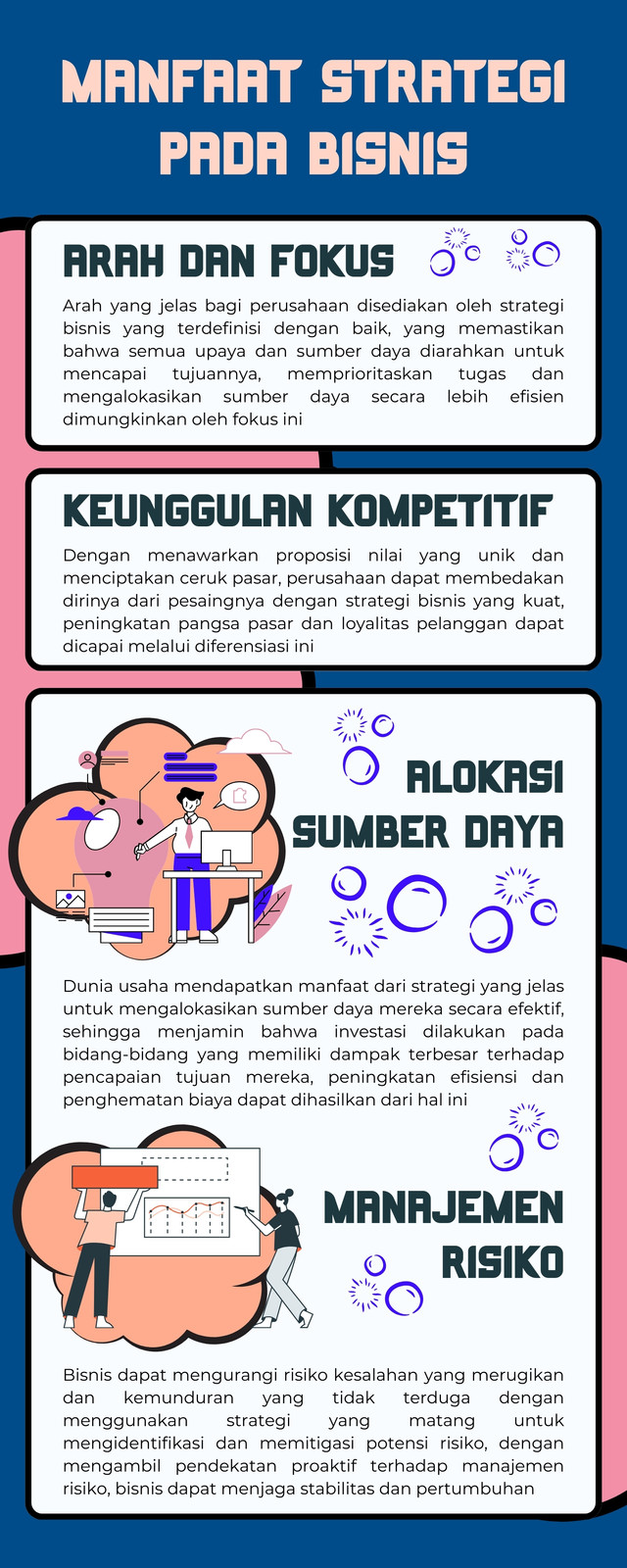 MANFAAT STRATEGI PADA BISNIS

ARAH DAN FOKUS

Arah yang jelas bagi perusahaan disediakan oleh strategi bisnis yang terdefinisi dengan baik, yang memastikan bahwa semua upaya dan sumber daya diarahkan untuk mencapai tujuannya, memprioritaskan tugas dan mengalokasikan sumber daya secara lebih efisien dimungkinkan oleh fokus ini

KEUNGGULAN KOMPETITIF

Dengan menawarkan proposisi nilai yang unik dan menciptakan ceruk pasar, perusahaan dapat membedakan dirinya dari pesaingnya dengan strategi bisnis yang kuat, peningkatan pangsa pasar dan loyalitas pelanggan dapat dicapai melalui diferensiasi ini

ALOKASI SUMBER DAYA

Dunia usaha mendapatkan manfaat dari strategi yang jelas untuk mengalokasikan sumber daya mereka secara efektif, sehingga menjamin bahwa investasi dilakukan pada bidang-bidang yang memiliki dampak terbesar terhadap pencapaian tujuan mereka, peningkatan efisiensi dan penghematan biaya dapat dihasilkan dari hal ini

MANAJEMEN RISIKO

Bisnis dapat mengurangi risiko kesalahan yang merugikan dan kemunduran yang tidak terduga dengan menggunakan strategi yang matang untuk mengidentifikasi dan memitigasi potensi risiko, dengan mengambil pendekatan proaktif terhadap manajemen risiko, bisnis dapat menjaga stabilitas dan pertumbuhan